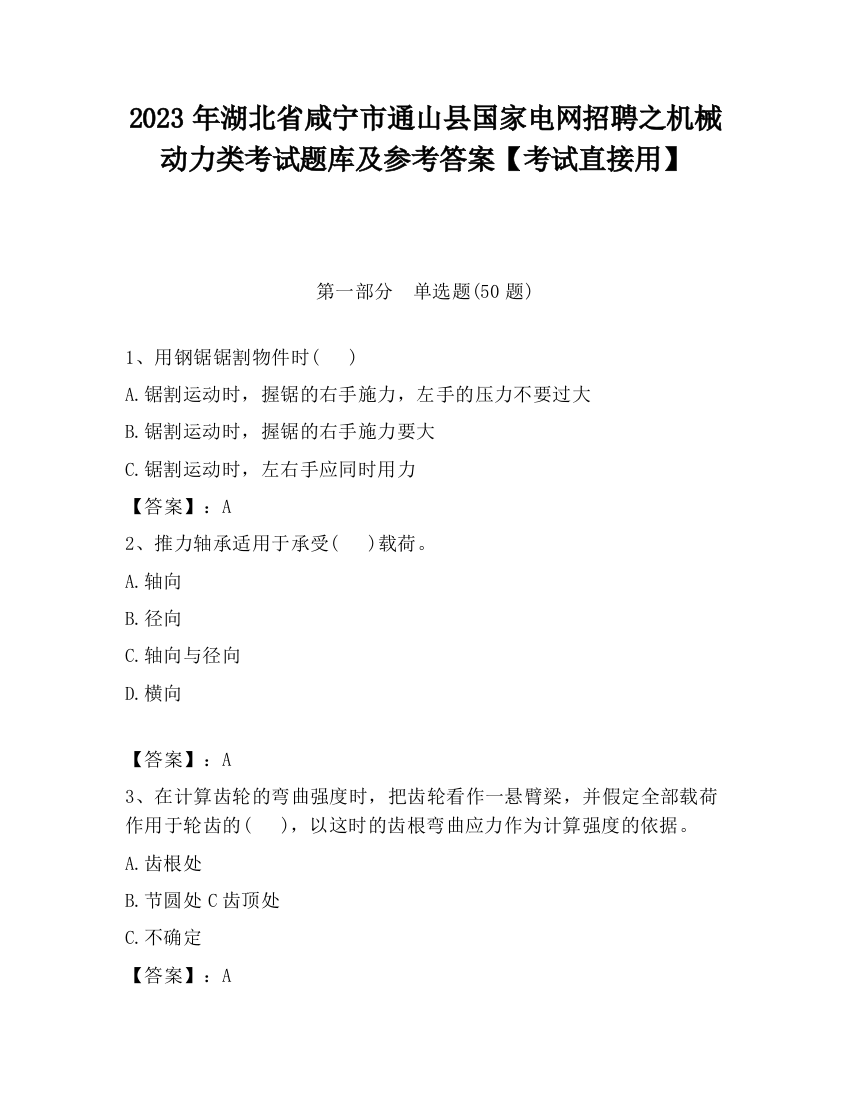 2023 年湖北省咸宁市通山县国家电网招聘之机械动力类考试题库及参考答案【考试直接用】

第一部分　单选题(50 题)

1、用钢锯锯割物件时(　　)

A.锯割运动时，握锯的右手施力，左手的压力不要过大

B.锯割运动时，握锯的右手施力要大

C.锯割运动时，左右手应同时用力

【答案】：A

2、推力轴承适用于承受(　　)载荷。

A.轴向

B.径向

C.轴向与径向

D.横向

【答案】：A

3、在计算齿轮的弯曲强度时，把齿轮看作一悬臂梁，并假定全部载荷作用于轮齿的(　　)，以这时的齿根弯曲应力作为计算强度的依据。

A.齿根处

B.节圆处 C 齿顶处

C.不确定

【答案】：A